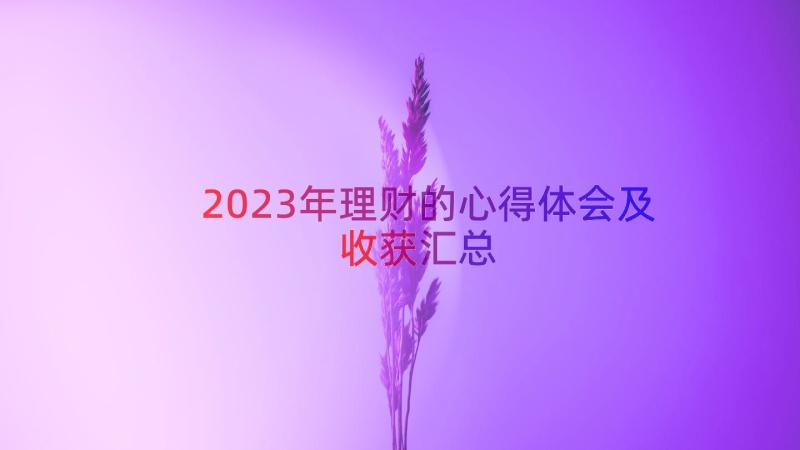 2023年理财的心得体会及收获汇总